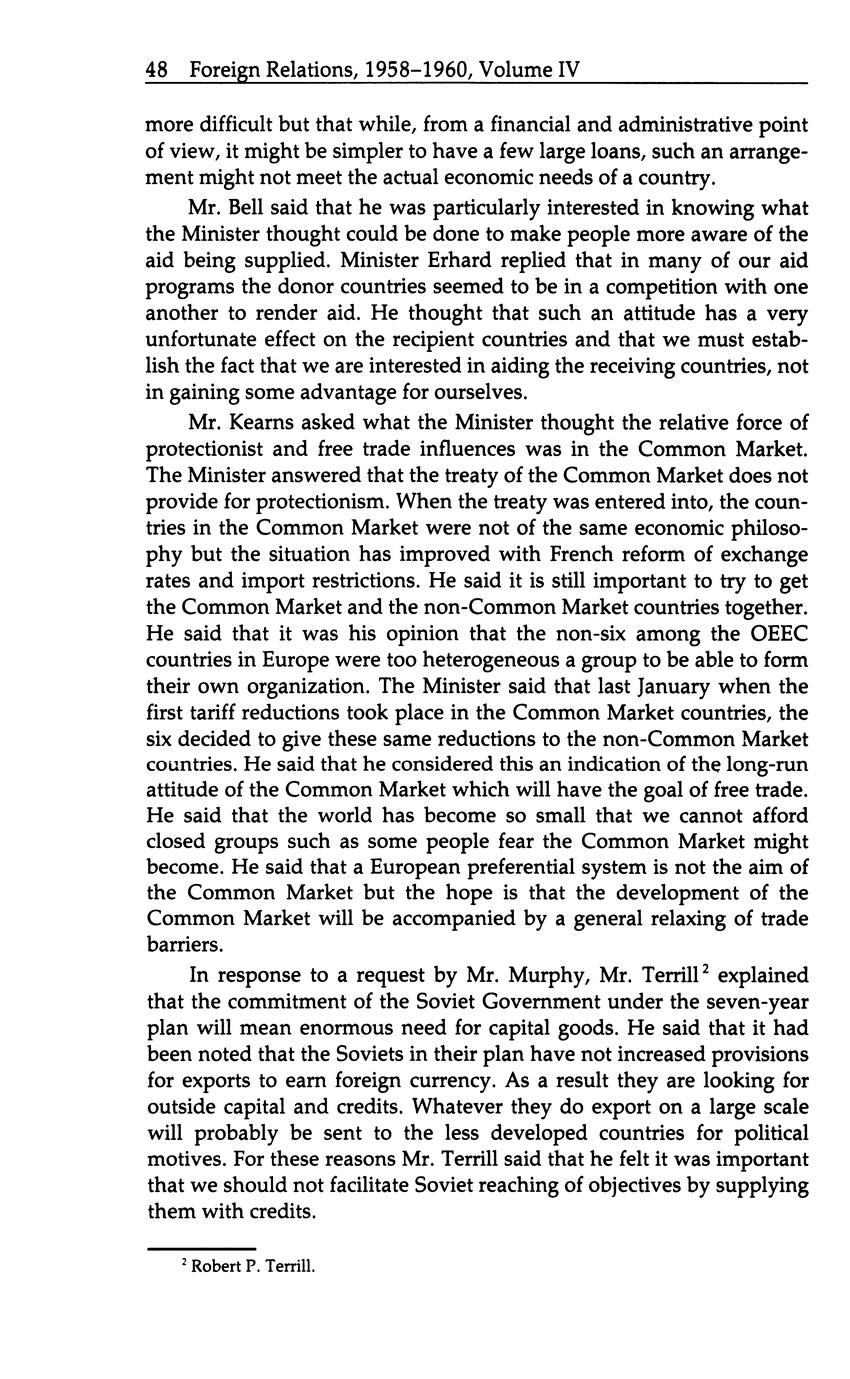 48 Foreign Relations, 1958–1960, Volume IV

more difficult but that while, from a financial and administrative point of view, it might be simpler to have a few large loans, such an arrangement might not meet the actual economic needs of a country.

Mr. Bell said that he was particularly interested in knowing what the Minister thought could be done to make people more aware of the aid being supplied. Minister Erhard replied that in many of our aid programs the donor countries seemed to be in a competition with one another to render aid. He thought that such an attitude has a very unfortunate effect on the recipient countries and that we must establish the fact that we are interested in aiding the receiving countries, not in gaining some advantage for ourselves.

Mr. Kearns asked what the Minister thought the relative force of protectionist and free trade influences was in the Common Market. The Minister answered that the treaty of the Common Market does not provide for protectionism. When the treaty was entered into, the countries in the Common Market were not of the same economic philosophy but the situation has improved with French reform of exchange rates and import restrictions. He said it is still important to try to get the Common Market and the non-Common Market countries together. He said that it was his opinion that the non-six among the OEEC countries in Europe were too heterogeneous a group to be able to form their own organization. The Minister said that last January when the first tariff reductions took place in the Common Market countries, the six decided to give these same reductions to the non-Common Market countries. He said that he considered this an indication of the long-run attitude of the Common Market which will have the goal of free trade. He said that the world has become so small that we cannot afford closed groups such as some people fear the Common Market might become. He said that a European preferential system is not the aim of the Common Market but the hope is that the development of the Common Market will be accompanied by a general relaxing of trade barriers.

In response to a request by Mr. Murphy, Mr. Terrill$^2$ explained that the commitment of the Soviet Government under the seven-year plan will mean enormous need for capital goods. He said that it had been noted that the Soviets in their plan have not increased provisions for exports to earn foreign currency. As a result they are looking for outside capital and credits. Whatever they do export on a large scale will probably be sent to the less developed countries for political motives. For these reasons Mr. Terrill said that he felt it was important that we should not facilitate Soviet reaching of objectives by supplying them with credits.

$^2$ Robert P. Terrill.